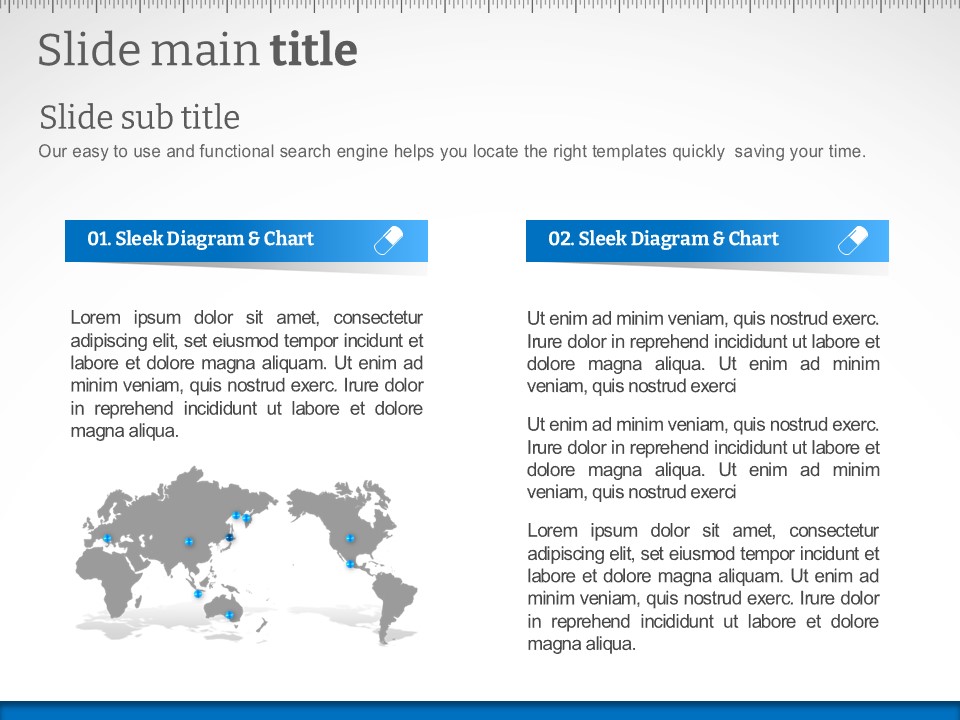 Slide main title

Slide sub title

Our easy to use and functional search engine helps you locate the right templates quickly saving your time.

01. Sleek Diagram & Chart

Lorem ipsum dolor sit amet, consectetur adipiscing elit, set eiusmod tempor incidunt et labore et dolore magna aliquam. Ut enim ad minim veniam, quis nostrud exerc. Irure dolor in reprehend incididunt ut labore et dolore magna aliqua.

02. Sleek Diagram & Chart

Ut enim ad minim veniam, quis nostrud exerc. Irure dolor in reprehend incididunt ut labore et dolore magna aliqua. Ut enim ad minim veniam, quis nostrud exerci

Ut enim ad minim veniam, quis nostrud exerc. Irure dolor in reprehend incididunt ut labore et dolore magna aliqua. Ut enim ad minim veniam, quis nostrud exerci

Lorem ipsum dolor sit amet, consectetur adipiscing elit, set eiusmod tempor incidunt et labore et dolore magna aliquam. Ut enim ad minim veniam, quis nostrud exerc. Irure dolor in reprehend incididunt ut labore et dolore magna aliqua.